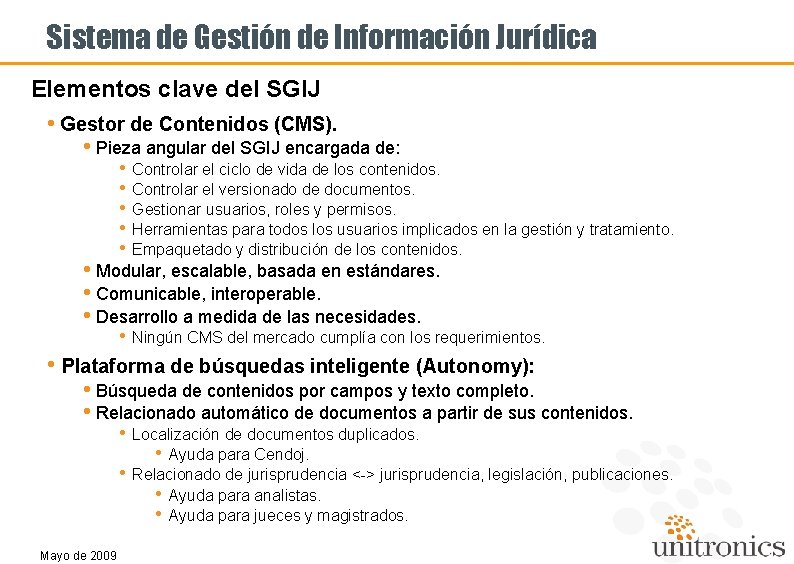 Sistema de Gestión de Información Jurídica

Elementos clave del SGIJ

• Gestor de Contenidos (CMS).
  • Pieza angular del SGIJ encargada de:
    • Controlar el ciclo de vida de los contenidos.
    • Controlar el versionado de documentos.
    • Gestionar usuarios, roles y permisos.
    • Herramientas para todos los usuarios implicados en la gestión y tratamiento.
    • Empaquetado y distribución de los contenidos.
  • Modular, escalable, basada en estándares.
  • Comunicable, interoperable.
  • Desarrollo a medida de las necesidades.
    • Ningún CMS del mercado cumplía con los requerimientos.
• Plataforma de búsquedas inteligente (Autonomy):
  • Búsqueda de contenidos por campos y texto completo.
  • Relacionado automático de documentos a partir de sus contenidos.
    • Localización de documentos duplicados.
      • Ayuda para Cendoj.
    • Relacionado de jurisprudencia <-> jurisprudencia, legislación, publicaciones.
      • Ayuda para analistas.
      • Ayuda para jueces y magistrados.

Mayo de 2009

unitronics